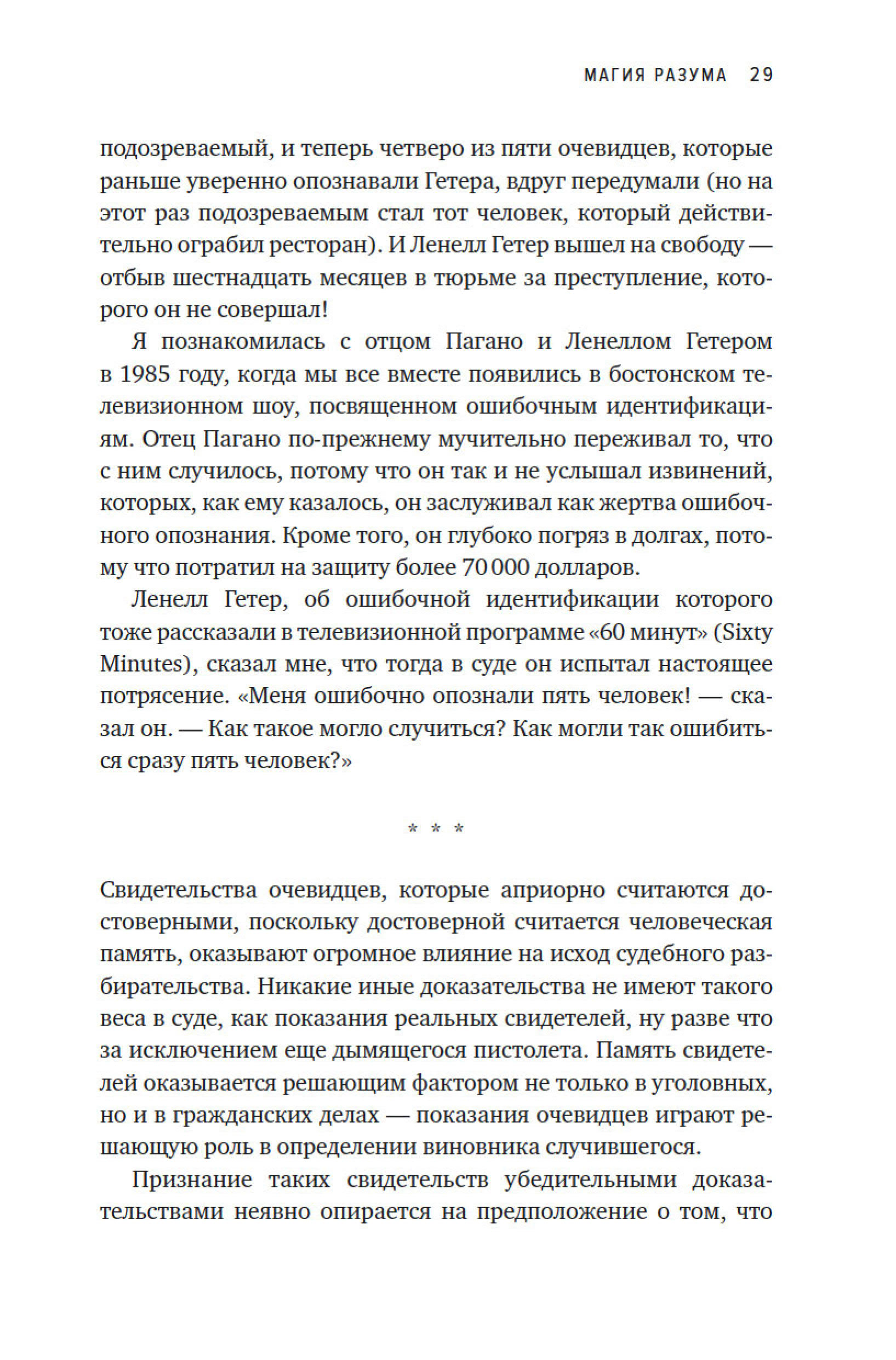 МАГИЯ РАЗУМА 29

подозреваемый, и теперь четверо из пяти очевидцев, которые раньше уверенно опознавали Гетера, вдруг передумали (но на этот раз подозреваемым стал тот человек, который действительно ограбил ресторан). И Ленелл Гетер вышел на свободу — отбыв шестнадцать месяцев в тюрьме за преступление, которого он не совершал!

Я познакомилась с отцом Пагано и Ленеллом Гетером в 1985 году, когда мы все вместе появились в бостонском телевизионном шоу, посвященном ошибочным идентификациям. Отец Пагано по-прежнему мучительно переживал то, что с ним случилось, потому что он так и не услышал извинений, которых, как ему казалось, он заслуживал как жертва ошибочного опознания. Кроме того, он глубоко погряз в долгах, потому что потратил на защиту более 70 000 долларов.

Ленелл Гетер, об ошибочной идентификации которого тоже рассказали в телевизионной программе «60 минут» (Sixty Minutes), сказал мне, что тогда в суде он испытал настоящее потрясение. «Меня ошибочно опознали пять человек! — сказал он. — Как такое могло случиться? Как могли так ошибиться сразу пять человек?»

* * *

Свидетельства очевидцев, которые априорно считаются достоверными, поскольку достоверной считается человеческая память, оказывают огромное влияние на исход судебного разбирательства. Никакие иные доказательства не имеют такого веса в суде, как показания реальных свидетелей, ну разве что за исключением еще дымящегося пистолета. Память свидетелей оказывается решающим фактором не только в уголовных, но и в гражданских делах — показания очевидцев играют решающую роль в определении виновника случившегося.

Признание таких свидетельств убедительными доказательствами неявно опирается на предположение о том, что